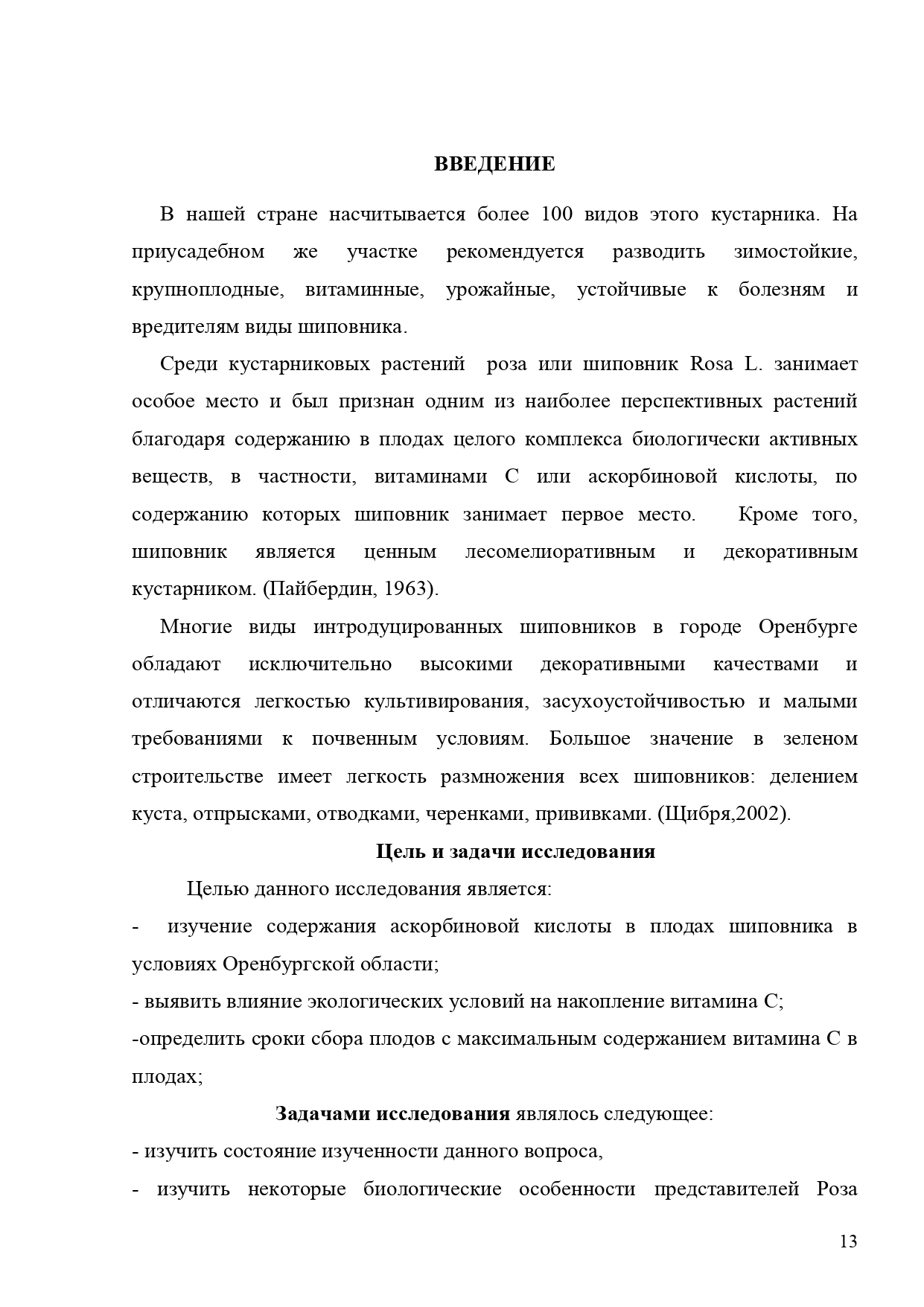 ВВЕДЕНИЕ

В нашей стране насчитывается более 100 видов этого кустарника. На приусадебном же участке рекомендуется разводить зимостойкие, крупноплодные, витаминные, урожайные, устойчивые к болезням и вредителям виды шиповника.

Среди кустарниковых растений роза или шиповник Rosa L. занимает особое место и был признан одним из наиболее перспективных растений благодаря содержанию в плодах целого комплекса биологически активных веществ, в частности, витаминами С или аскорбиновой кислоты, по содержанию которых шиповник занимает первое место. Кроме того, шиповник является ценным лесомелиоративным и декоративным кустарником. (Пайбердин, 1963).

Многие виды интродуцированных шиповников в городе Оренбурге обладают исключительно высокими декоративными качествами и отличаются легкостью культивирования, засухоустойчивостью и малыми требованиями к почвенным условиям. Большое значение в зеленом строительстве имеет легкость размножения всех шиповников: делением куста, отпрысками, отводками, черенками, прививками. (Щибря,2002).

Цель и задачи исследования

Целью данного исследования является:

- изучение содержания аскорбиновой кислоты в плодах шиповника в условиях Оренбургской области;

- выявить влияние экологических условий на накопление витамина С;

-определить сроки сбора плодов с максимальным содержанием витамина С в плодах;

Задачами исследования являлось следующее:

- изучить состояние изученности данного вопроса,

- изучить некоторые биологические особенности представителей Роза

13